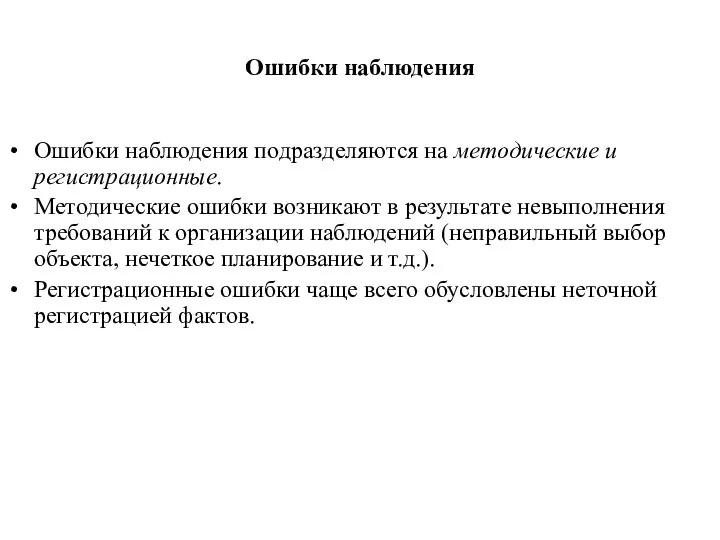 Ошибки наблюдения

• Ошибки наблюдения подразделяются на методические и регистрационные.
• Методические ошибки возникают в результате невыполнения требований к организации наблюдений (неправильный выбор объекта, нечеткое планирование и т.д.).
• Регистрационные ошибки чаще всего обусловлены неточной регистрацией фактов.